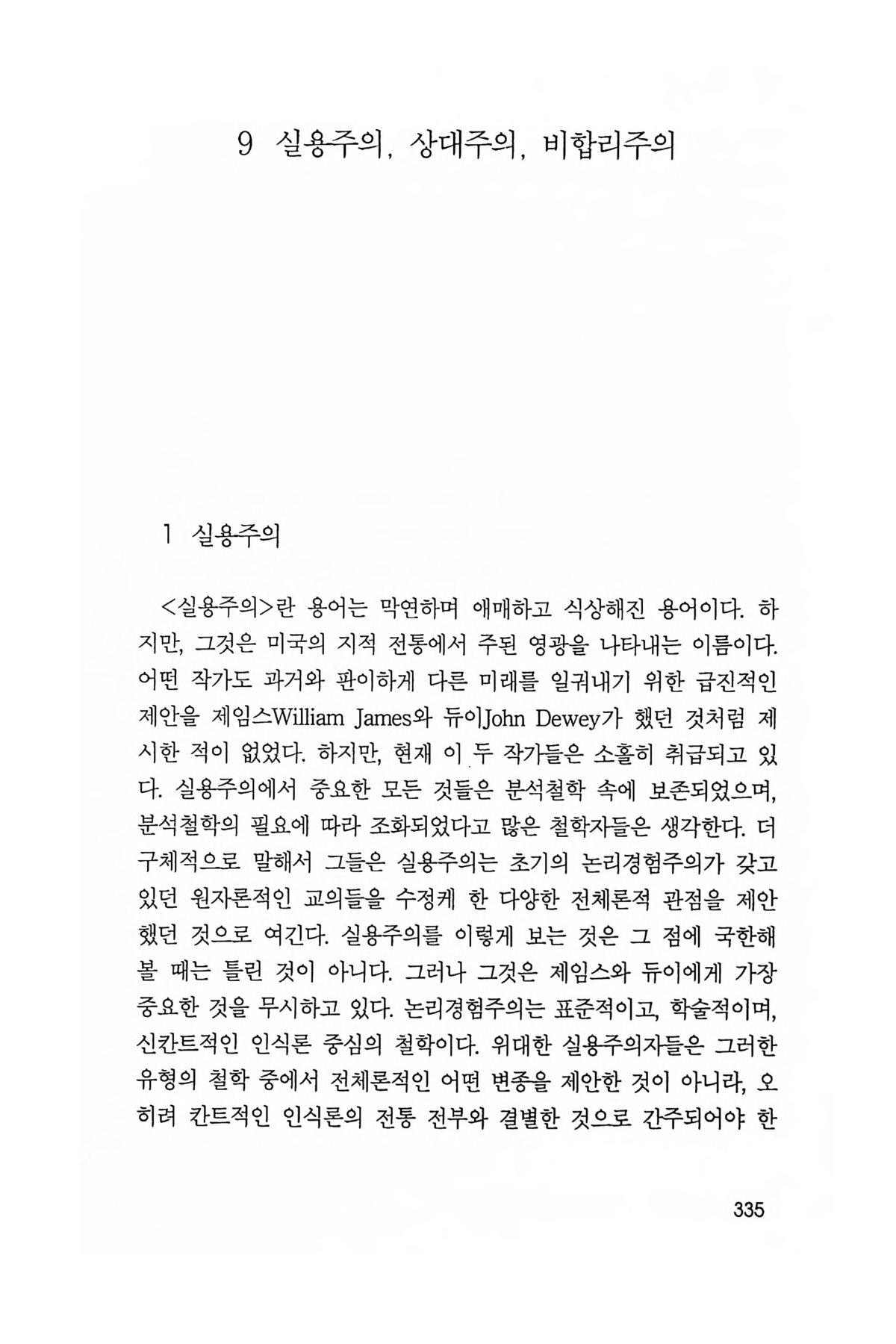 9 실용주의, 상대주의, 비합리주의

1 실용주의

<실용주의>란 용어는 막연하며 애매하고 식상해진 용어이다. 하지만, 그것은 미국의 지적 전통에서 주된 영광을 나타내는 이름이다. 어떤 작가도 과거와 판이하게 다른 미래를 일궈내기 위한 급진적인 제안을 제임스William James와 듀이John Dewey가 했던 것처럼 제시한 적이 없었다. 하지만, 현재 이 두 작가들은 소홀히 취급되고 있다. 실용주의에서 중요한 모든 것들은 분석철학 속에 보존되었으며, 분석철학의 필요에 따라 조화되었다고 많은 철학자들은 생각한다. 더 구체적으로 말해서 그들은 실용주의는 초기의 논리경험주의가 갖고 있던 원자론적인 교의들을 수정케 한 다양한 전체론적 관점을 제안했던 것으로 여긴다. 실용주의를 이렇게 보는 것은 그 점에 국한해 볼 때는 틀린 것이 아니다. 그러나 그것은 제임스와 듀이에게 가장 중요한 것을 무시하고 있다. 논리경험주의는 표준적이고, 학술적이며, 신칸트적인 인식론 중심의 철학이다. 위대한 실용주의자들은 그러한 유형의 철학 중에서 전체론적인 어떤 변종을 제안한 것이 아니라, 오히려 칸트적인 인식론의 전통 전부와 결별한 것으로 간주되어야 한

335